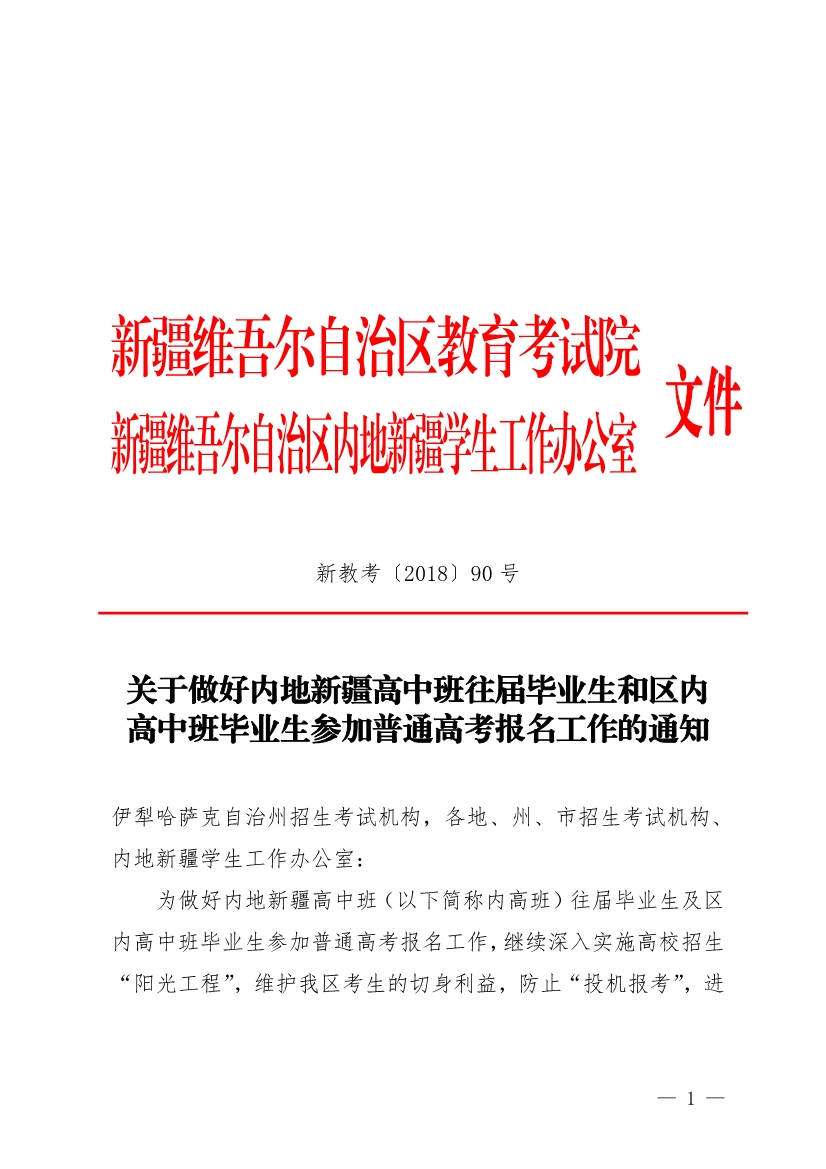 新疆维吾尔自治区教育考试院
新疆维吾尔自治区内地新疆学生工作办公室 文件

新教考〔2018〕90号

关于做好内地新疆高中班往届毕业生和区内高中班毕业生参加普通高考报名工作的通知

伊犁哈萨克自治州招生考试机构，各地、州、市招生考试机构、内地新疆学生工作办公室：

为做好内地新疆高中班（以下简称内高班）往届毕业生及区内高中班毕业生参加普通高考报名工作，继续深入实施高校招生“阳光工程”，维护我区考生的切身利益，防止“投机报考”，进

— 1 —